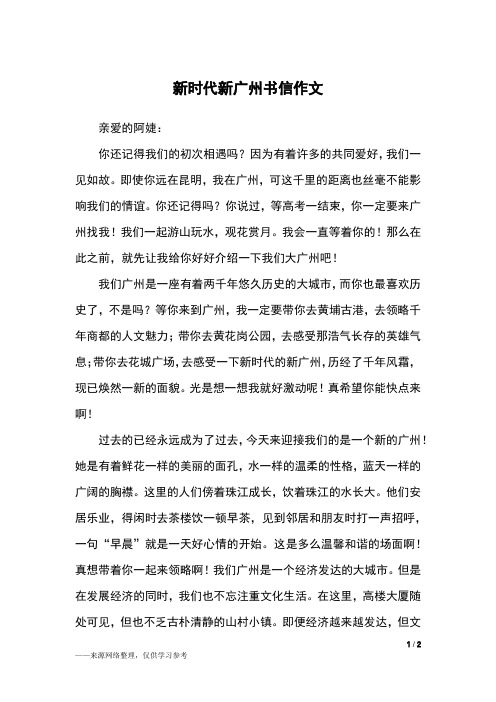 新时代新广州书信作文

亲爱的阿婕：

你还记得我们的初次相遇吗？因为有着许多的共同爱好，我们一见如故。即使你远在昆明，我在广州，可这千里的距离也丝毫不能影响我们的情谊。你还记得吗？你说过，等高考一结束，你一定要来广州找我！我们一起游山玩水，观花赏月。我会一直等着你的！那么在此之前，就先让我给你好好介绍一下我们大广州吧！

我们广州是一座有着两千年悠久历史的大城市，而你也最喜欢历史了，不是吗？等你来到广州，我一定要带你去黄埔古港，去领略千年商都的人文魅力；带你去黄花岗公园，去感受那浩气长存的英雄气息；带你去花城广场，去感受一下新时代的新广州，历经了千年风霜，现已焕然一新的面貌。光是想一想我就好激动呢！真希望你能快点来啊！

过去的已经永远成为了过去，今天来迎接我们的是一个新的广州！她是有着鲜花一样的美丽的面孔，水一样的温柔的性格，蓝天一样的广阔的胸襟。这里的人们傍着珠江成长，饮着珠江的水长大。他们安居乐业，得闲时去茶楼饮一顿早茶，见到邻居和朋友时打一声招呼，一句“早晨”就是一天好心情的开始。这是多么温馨和谐的场面啊！真想带着你一起来领略啊！我们广州是一个经济发达的大城市。但是在发展经济的同时，我们也不忘注重文化生活。在这里，高楼大厦随处可见，但也不乏古朴清静的山村小镇。即便经济越来越发达，但文

1 / 2

——来源网络整理，仅供学习参考